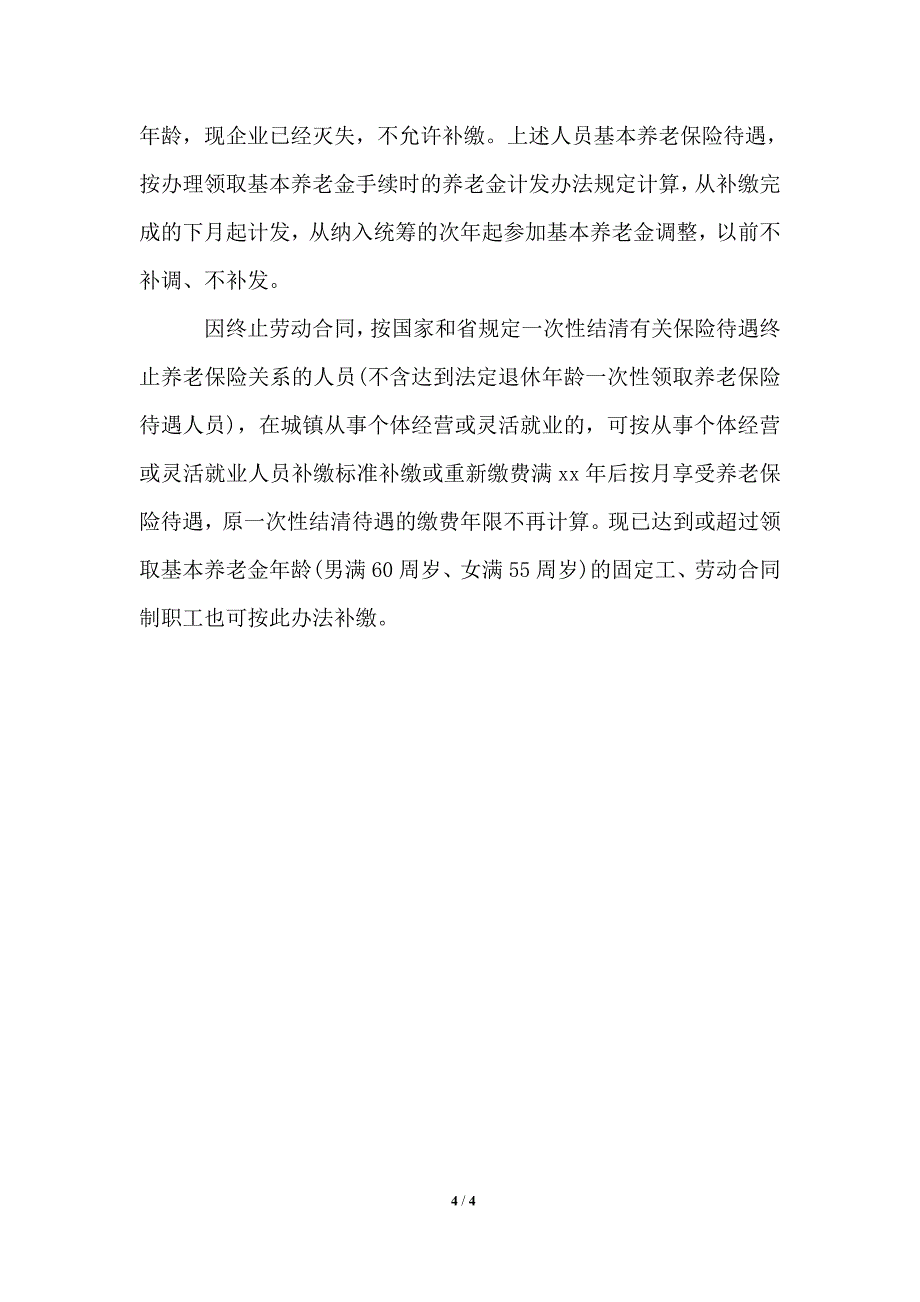 年龄，现企业已经灭失，不允许补缴。上述人员基本养老保险待遇，按办理领取基本养老金手续时的养老金计发办法规定计算，从补缴完成的下月起计发，从纳入统筹的次年起参加基本养老金调整，以前不补调、不补发。

因终止劳动合同，按国家和省规定一次性结清有关保险待遇终止养老保险关系的人员(不含达到法定退休年龄一次性领取养老保险待遇人员)，在城镇从事个体经营或灵活就业的，可按从事个体经营或灵活就业人员补缴标准补缴或重新缴费满 xx 年后按月享受养老保险待遇，原一次性结清待遇的缴费年限不再计算。现已达到或超过领取基本养老金年龄(男满 60 周岁、女满 55 周岁)的固定工、劳动合同制职工也可按此办法补缴。

4 / 4